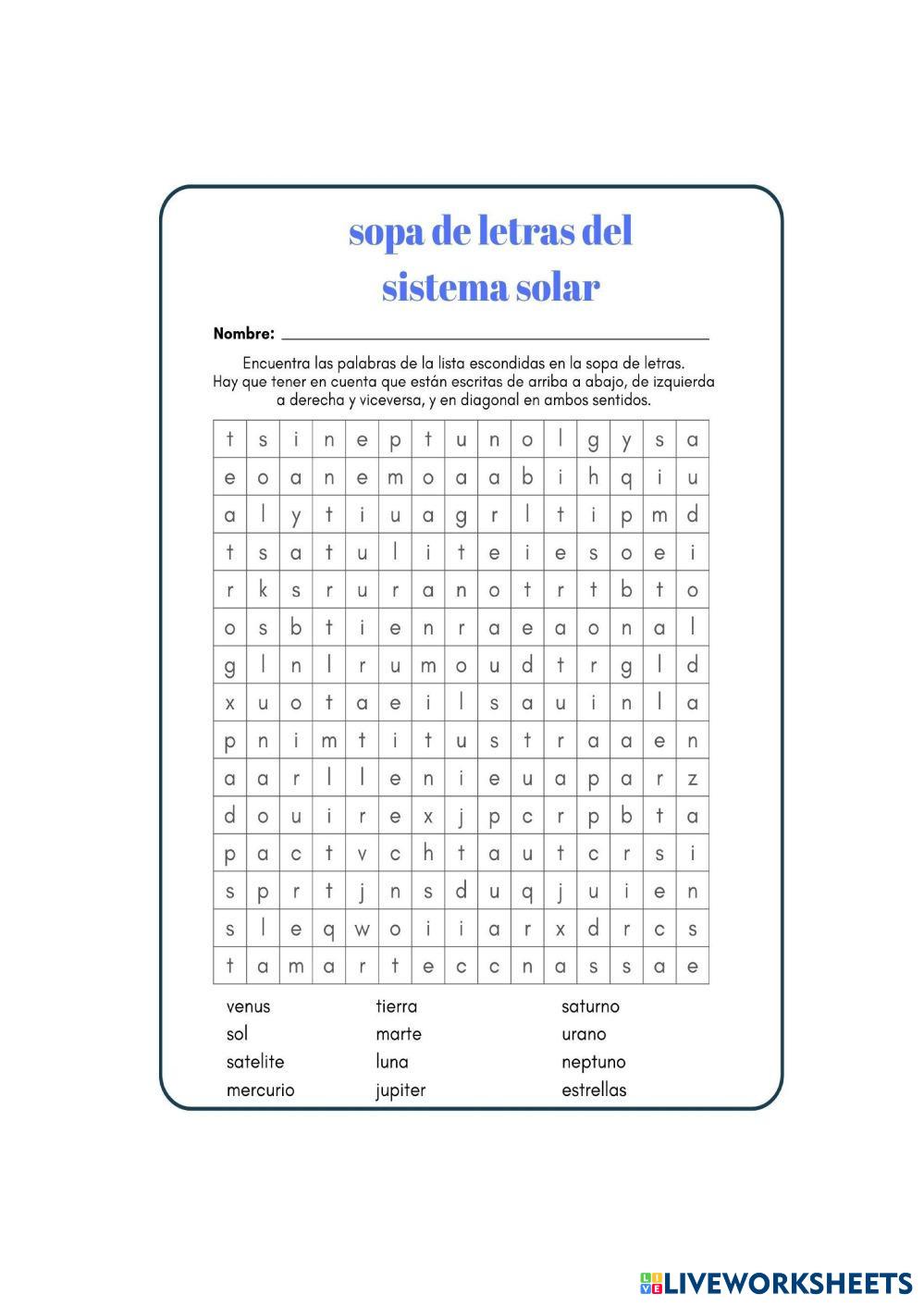 sopa de letras del
sistema solar

Nombre: ____

Encuentra las palabras de la lista escondidas en la sopa de letras. Hay que tener en cuenta que están escritas de arriba a abajo, de izquierda a derecha y viceversa, y en diagonal en ambos sentidos.

| t | s | i | n | e | p | t | u | n | o | l | g | y | s | a |
|---|---|---|---|---|---|---|---|---|---|---|---|---|---|---|
| e | o | a | n | e | m | o | a | a | b | i | h | q | i | u |
| a | l | y | t | i | u | a | g | r | l | t | i | p | m | d |
| t | s | a | t | u | l | i | t | e | i | e | s | o | e | i |
| r | k | s | r | u | r | a | n | o | t | r | t | b | t | o |
| o | s | b | t | i | e | n | r | a | e | a | o | n | a | l |
| g | l | n | l | r | u | m | o | u | d | t | r | g | l | d |
| x | u | o | t | a | e | i | l | s | a | u | i | n | l | a |
| p | n | i | m | t | i | t | u | s | t | r | a | a | e | n |
| a | a | r | l | l | e | n | i | e | u | a | p | a | r | z |
| d | o | u | i | r | e | x | j | p | c | r | p | b | t | a |
| p | a | c | t | v | c | h | t | a | u | t | c | r | s | i |
| s | p | r | t | j | n | s | d | u | q | j | u | i | e | n |
| s | l | e | q | w | o | i | i | a | r | x | d | r | c | s |
| t | a | m | a | r | t | e | c | c | n | a | s | s | a | e |

venus
sol
satelite
mercurio

tierra
marte
luna
jupiter

saturno
urano
neptuno
estrellas

LIVEWORKSHEETS